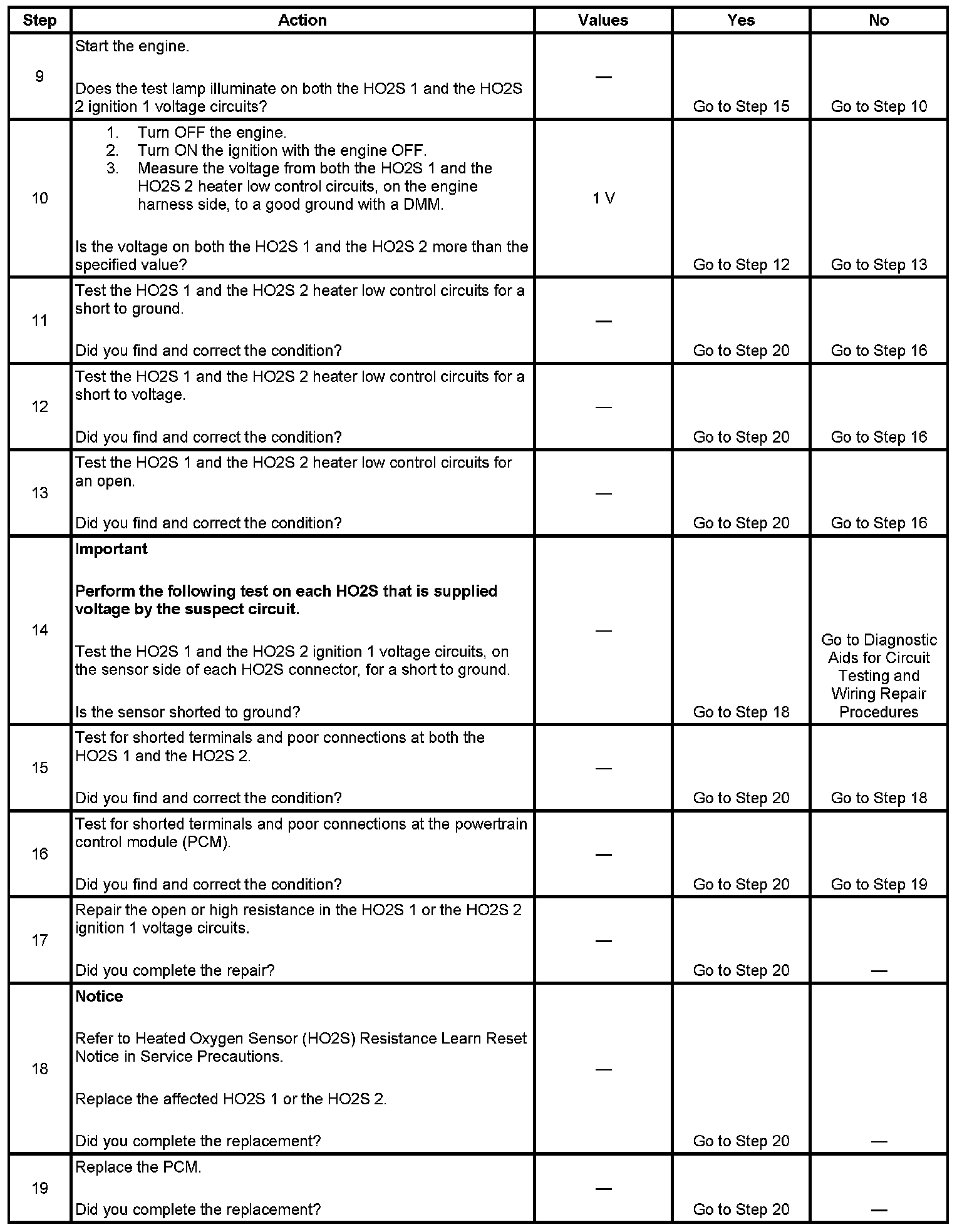 | Step | Action | Values | Yes | No |
|---|---|---|---|---|
| 9 | Start the engine.<br><br>Does the test lamp illuminate on both the HO2S 1 and the HO2S 2 ignition 1 voltage circuits? | — | Go to Step 15 | Go to Step 10 |
| 10 | 1. Turn OFF the engine.<br>2. Turn ON the ignition with the engine OFF.<br>3. Measure the voltage from both the HO2S 1 and the HO2S 2 heater low control circuits, on the engine harness side, to a good ground with a DMM.<br><br>Is the voltage on both the HO2S 1 and the HO2S 2 more than the specified value? | 1 V | Go to Step 12 | Go to Step 13 |
| 11 | Test the HO2S 1 and the HO2S 2 heater low control circuits for a short to ground.<br><br>Did you find and correct the condition? | — | Go to Step 20 | Go to Step 16 |
| 12 | Test the HO2S 1 and the HO2S 2 heater low control circuits for a short to voltage.<br><br>Did you find and correct the condition? | — | Go to Step 20 | Go to Step 16 |
| 13 | Test the HO2S 1 and the HO2S 2 heater low control circuits for an open.<br><br>Did you find and correct the condition? | — | Go to Step 20 | Go to Step 16 |
| 14 | **Important**<br><br>**Perform the following test on each HO2S that is supplied voltage by the suspect circuit.**<br><br>Test the HO2S 1 and the HO2S 2 ignition 1 voltage circuits, on the sensor side of each HO2S connector, for a short to ground.<br><br>Is the sensor shorted to ground? | — | Go to Step 18 | Go to Diagnostic Aids for Circuit Testing and Wiring Repair Procedures |
| 15 | Test for shorted terminals and poor connections at both the HO2S 1 and the HO2S 2.<br><br>Did you find and correct the condition? | — | Go to Step 20 | Go to Step 18 |
| 16 | Test for shorted terminals and poor connections at the powertrain control module (PCM).<br><br>Did you find and correct the condition? | — | Go to Step 20 | Go to Step 19 |
| 17 | Repair the open or high resistance in the HO2S 1 or the HO2S 2 ignition 1 voltage circuits.<br><br>Did you complete the repair? | — | Go to Step 20 | — |
| 18 | **Notice**<br><br>Refer to Heated Oxygen Sensor (HO2S) Resistance Learn Reset Notice in Service Precautions.<br><br>Replace the affected HO2S 1 or the HO2S 2.<br><br>Did you complete the replacement? | — | Go to Step 20 | — |
| 19 | Replace the PCM.<br><br>Did you complete the replacement? | — | Go to Step 20 | — |